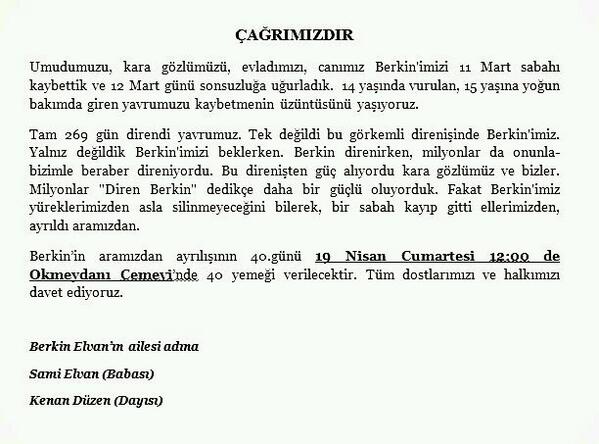 ÇAĞRIMIZDIR

Umudumuzu, kara gözlümüzü, evladımızı, canımız Berkin'imizi 11 Mart sabahı kaybettik ve 12 Mart günü sonsuzluğa uğurladık. 14 yaşında vurulan, 15 yaşına yoğun bakımda giren yavrumuzu kaybetmenin üzüntüsünü yaşıyoruz.

Tam 269 gün direndi yavrumuz. Tek değildi bu görkemli direnişinde Berkin'imiz. Yalnız değildik Berkin'imizi beklerken. Berkin direnirken, milyonlar da onunla-bizimle beraber direniyordu. Bu direnişten güç alıyordu kara gözlümüz ve bizler. Milyonlar "Diren Berkin" dedikçe daha bir güçlü oluyorduk. Fakat Berkin'imiz yüreklerimizden asla silinmeyeceğini bilerek, bir sabah kayıp gitti ellerimizden, ayrıldı aramızdan.

Berkin'in aramızdan ayrılışının 40.günü 19 Nisan Cumartesi 12:00 de Okmeydanı Cemevi'nde 40 yemeği verilecektir. Tüm dostlarımızı ve halkımızı davet ediyoruz.

Berkin Elvan'ın ailesi adına

Sami Elvan (Babası)

Kenan Düzen (Dayısı)